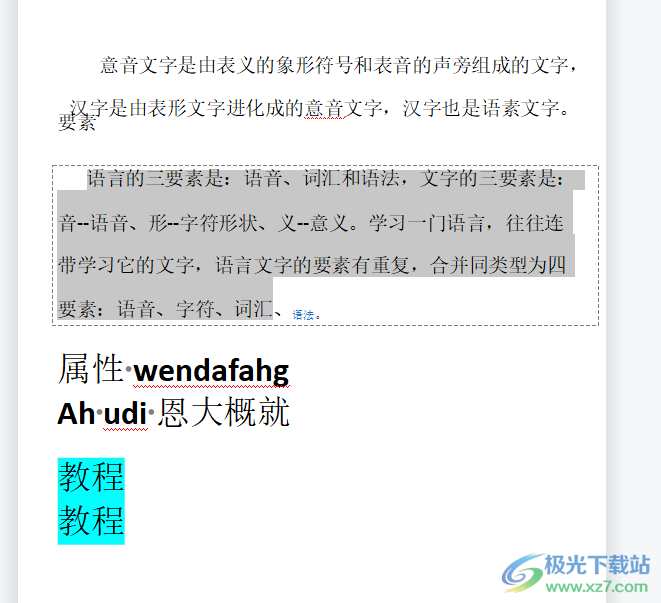 意音文字是由表义的象形符号和表音的声旁组成的文字，汉字是由表形文字进化成的意音文字，汉字也是语素文字。
要素

语言的三要素是：语音、词汇和语法，文字的三要素是：音--语音、形--字符形状、义--意义。学习一门语言，往往连带学习它的文字，语言文字的要素有重复，合并同类型为四要素：语音、字符、词汇、语法。

属性·wendafahg
Ah·udi·恩大概就

教程
教程

极光下载站
www.xz7.com